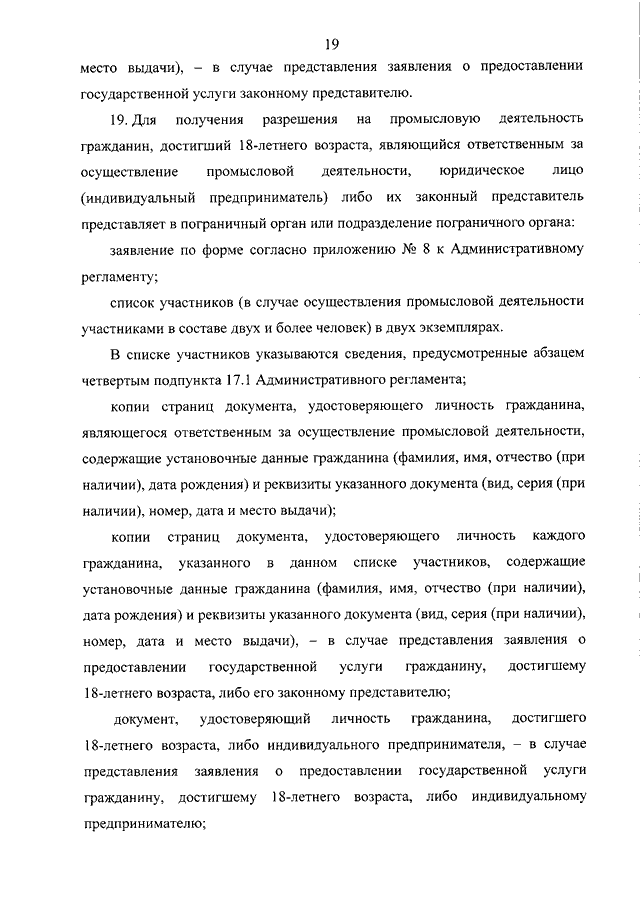 19

место выдачи), – в случае представления заявления о предоставлении государственной услуги законному представителю.

19. Для получения разрешения на промысловую деятельность гражданин, достигший 18-летнего возраста, являющийся ответственным за осуществление промысловой деятельности, юридическое лицо (индивидуальный предприниматель) либо их законный представитель представляет в пограничный орган или подразделение пограничного органа:

заявление по форме согласно приложению № 8 к Административному регламенту;

список участников (в случае осуществления промысловой деятельности участниками в составе двух и более человек) в двух экземплярах.

В списке участников указываются сведения, предусмотренные абзацем четвертым подпункта 17.1 Административного регламента;

копии страниц документа, удостоверяющего личность гражданина, являющегося ответственным за осуществление промысловой деятельности, содержащие установочные данные гражданина (фамилия, имя, отчество (при наличии), дата рождения) и реквизиты указанного документа (вид, серия (при наличии), номер, дата и место выдачи);

копии страниц документа, удостоверяющего личность каждого гражданина, указанного в данном списке участников, содержащие установочные данные гражданина (фамилия, имя, отчество (при наличии), дата рождения) и реквизиты указанного документа (вид, серия (при наличии), номер, дата и место выдачи), – в случае представления заявления о предоставлении государственной услуги гражданину, достигшему 18-летнего возраста, либо его законному представителю;

документ, удостоверяющий личность гражданина, достигшего 18-летнего возраста, либо индивидуального предпринимателя, – в случае представления заявления о предоставлении государственной услуги гражданину, достигшему 18-летнего возраста, либо индивидуальному предпринимателю;